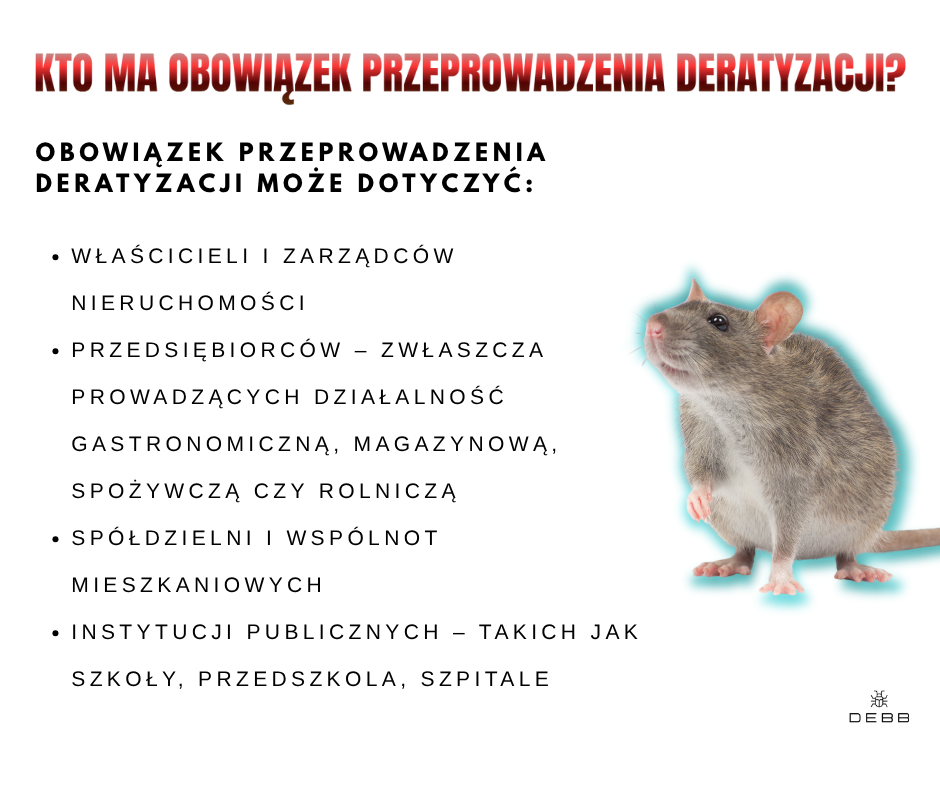 KTO MA OBOWIĄZEK PRZEPROWADZENIA DERATYZACJI?

OBOWIĄZEK PRZEPROWADZENIA DERATYZACJI MOŻE DOTYCZYĆ:

• WŁAŚCICIELI I ZARZĄDCÓW NIERUCHOMOŚCI
• PRZEDSIĘBIORCÓW – ZWŁASZCZA PROWADZĄCYCH DZIAŁALNOŚĆ GASTRONOMICZNĄ, MAGAZYNOWĄ, SPOŻYWCZĄ CZY ROLNICZĄ
• SPÓŁDZIELNI I WSPÓLNOT MIESZKANIOWYCH
• INSTYTUCJI PUBLICZNYCH – TAKICH JAK SZKOŁY, PRZEDSZKOLA, SZPITALE

DEBB